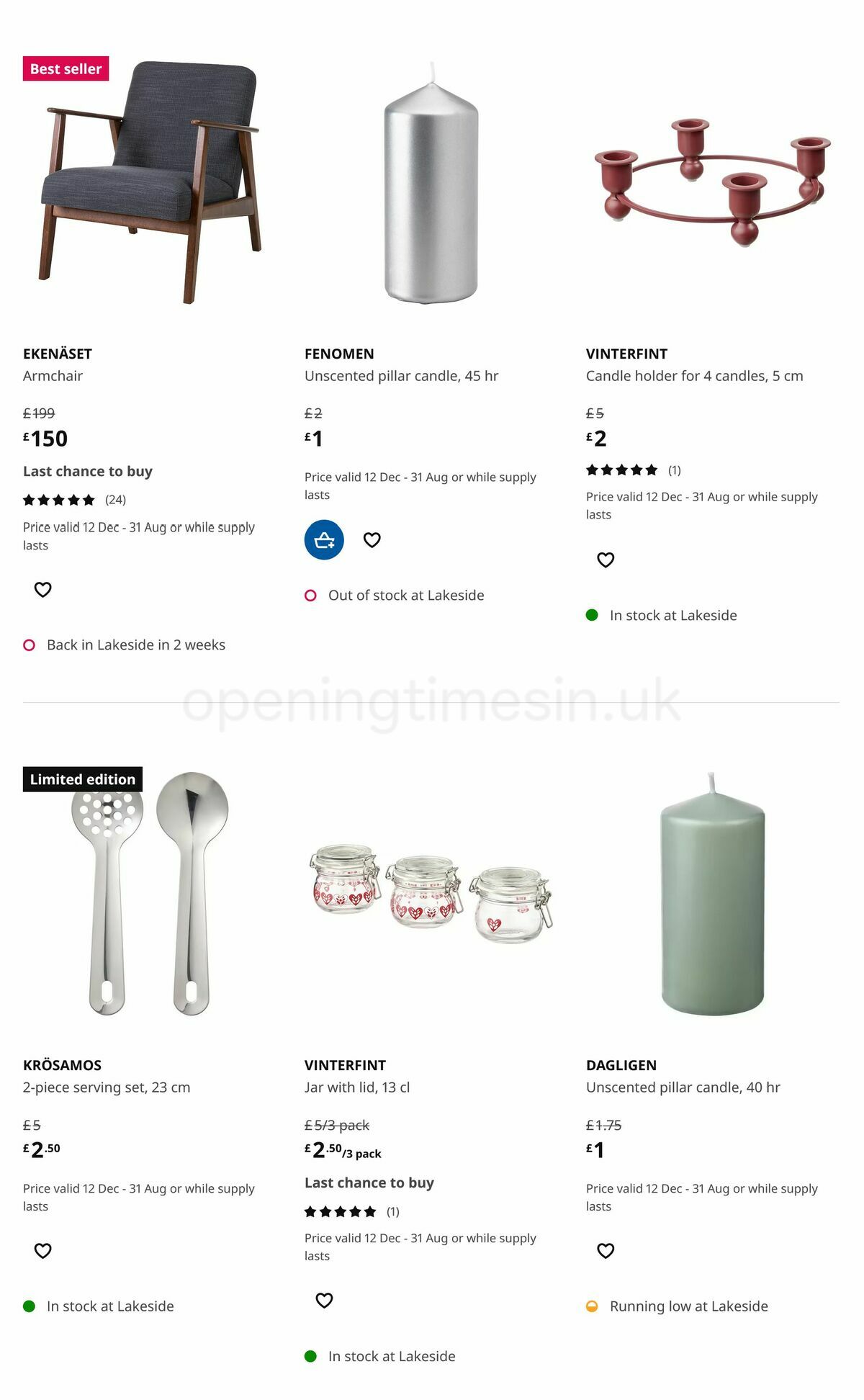 Best seller

EKENÄSET
Armchair

£199
£150

Last chance to buy

(24)

Price valid 12 Dec - 31 Aug or while supply lasts

Back in Lakeside in 2 weeks

FENOMEN
Unscented pillar candle, 45 hr

£2
£1

Price valid 12 Dec - 31 Aug or while supply lasts

Out of stock at Lakeside

VINTERFINT
Candle holder for 4 candles, 5 cm

£5
£2

(1)

Price valid 12 Dec - 31 Aug or while supply lasts

In stock at Lakeside

openingtimesin.uk

Limited edition

KRÖSAMOS
2-piece serving set, 23 cm

£5
£2.50

Price valid 12 Dec - 31 Aug or while supply lasts

In stock at Lakeside

VINTERFINT
Jar with lid, 13 cl

£5/3 pack
£2.50/3 pack

Last chance to buy

(1)

Price valid 12 Dec - 31 Aug or while supply lasts

In stock at Lakeside

DAGLIGEN
Unscented pillar candle, 40 hr

£1.75
£1

Price valid 12 Dec - 31 Aug or while supply lasts

Running low at Lakeside